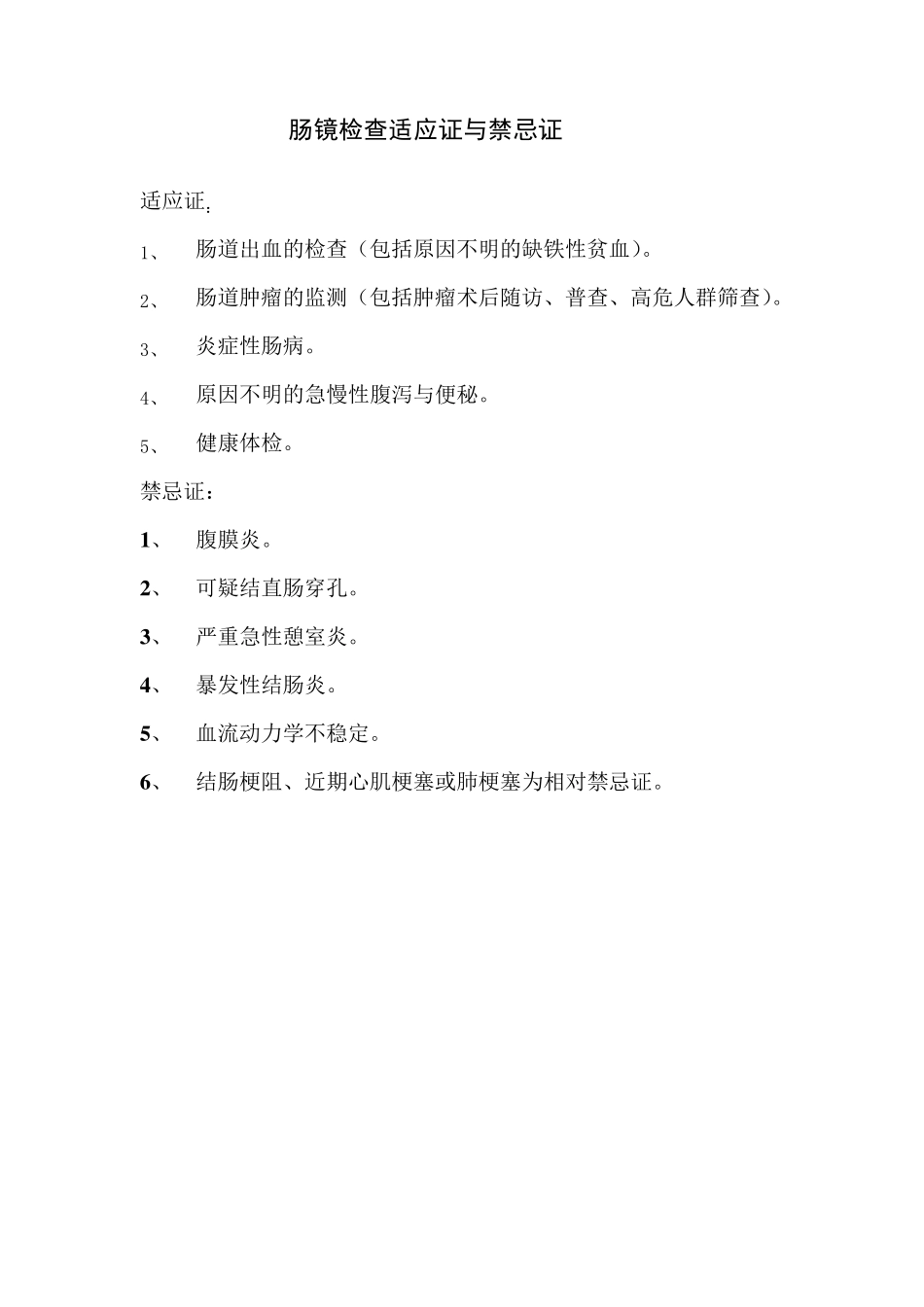 肠镜检查适应证与禁忌证

适应证：

1、 肠道出血的检查（包括原因不明的缺铁性贫血）。

2、 肠道肿瘤的监测（包括肿瘤术后随访、普查、高危人群筛查）。

3、 炎症性肠病。

4、 原因不明的急慢性腹泻与便秘。

5、 健康体检。

禁忌证：

1、 腹膜炎。

2、 可疑结直肠穿孔。

3、 严重急性憩室炎。

4、 暴发性结肠炎。

5、 血流动力学不稳定。

6、 结肠梗阻、近期心肌梗塞或肺梗塞为相对禁忌证。